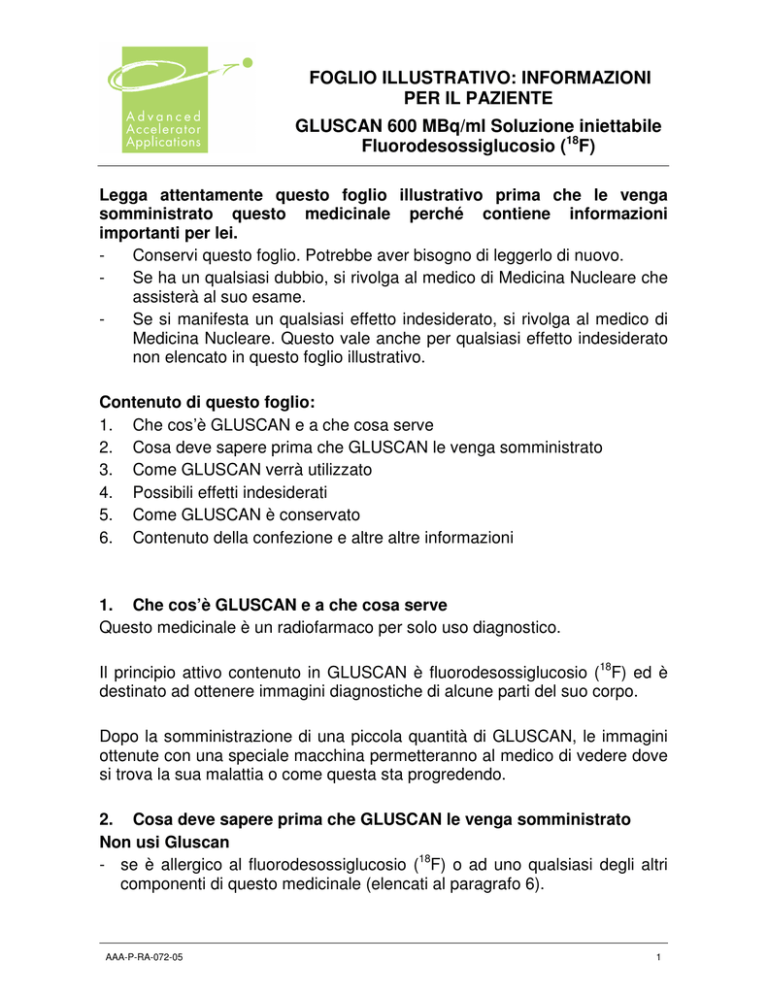 Advanced Accelerator Applications

FOGLIO ILLUSTRATIVO: INFORMAZIONI PER IL PAZIENTE

GLUSCAN 600 MBq/ml Soluzione iniettabile Fluorodesossiglucosio ($^{18}$F)

Legga attentamente questo foglio illustrativo prima che le venga somministrato questo medicinale perché contiene informazioni importanti per lei.
- Conservi questo foglio. Potrebbe aver bisogno di leggerlo di nuovo.
- Se ha un qualsiasi dubbio, si rivolga al medico di Medicina Nucleare che assisterà al suo esame.
- Se si manifesta un qualsiasi effetto indesiderato, si rivolga al medico di Medicina Nucleare. Questo vale anche per qualsiasi effetto indesiderato non elencato in questo foglio illustrativo.

Contenuto di questo foglio:
1. Che cos'è GLUSCAN e a che cosa serve
2. Cosa deve sapere prima che GLUSCAN le venga somministrato
3. Come GLUSCAN verrà utilizzato
4. Possibili effetti indesiderati
5. Come GLUSCAN è conservato
6. Contenuto della confezione e altre altre informazioni

1. Che cos'è GLUSCAN e a che cosa serve
Questo medicinale è un radiofarmaco per solo uso diagnostico.

Il principio attivo contenuto in GLUSCAN è fluorodesossiglucosio ($^{18}$F) ed è destinato ad ottenere immagini diagnostiche di alcune parti del suo corpo.

Dopo la somministrazione di una piccola quantità di GLUSCAN, le immagini ottenute con una speciale macchina permetteranno al medico di vedere dove si trova la sua malattia o come questa sta progredendo.

2. Cosa deve sapere prima che GLUSCAN le venga somministrato
Non usi Gluscan
- se è allergico al fluorodesossiglucosio ($^{18}$F) o ad uno qualsiasi degli altri componenti di questo medicinale (elencati al paragrafo 6).

AAA-P-RA-072-05

1